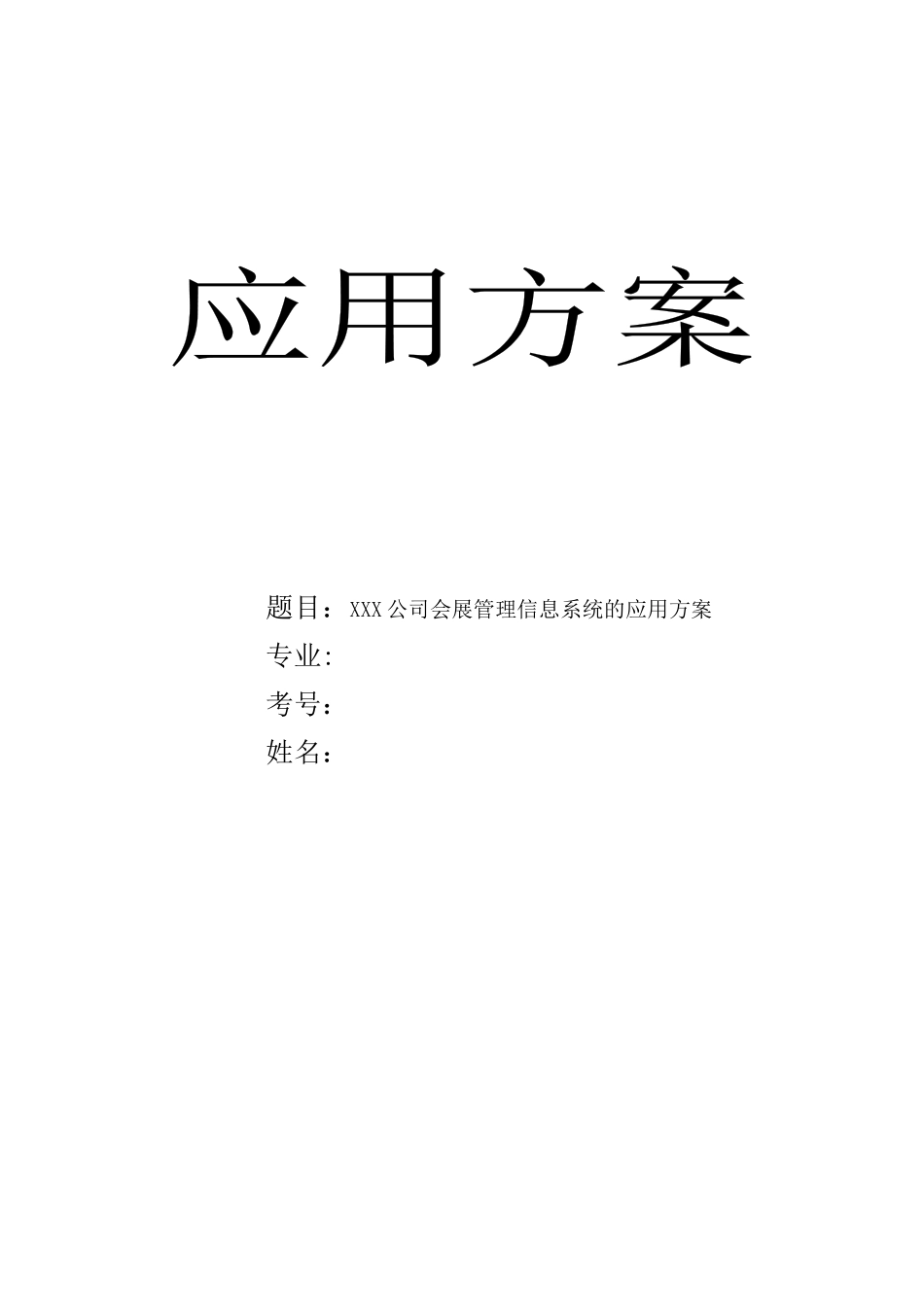 应用方案

题目：XXX公司会展管理信息系统的应用方案

专业:

考号：

姓名：